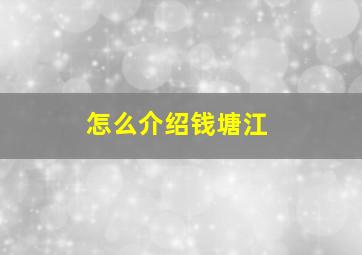 怎么介绍钱塘江